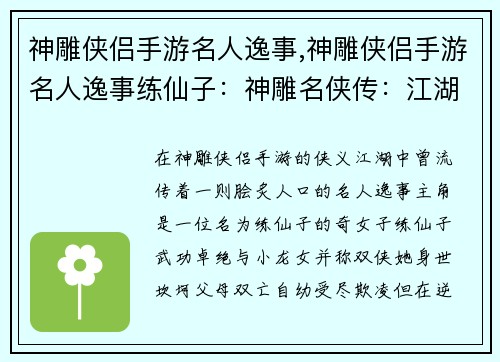 神雕侠侣手游名人逸事,神雕侠侣手游名人逸事练仙子：神雕名侠传：江湖

在神雕侠侣手游的侠义江湖中曾流传着一则脍炙人口的名人逸事主角是一位名为练仙子的奇女子练仙子武功卓绝与小龙女并称双侠她身世坎坷父母双亡自幼受尽欺凌但在逆